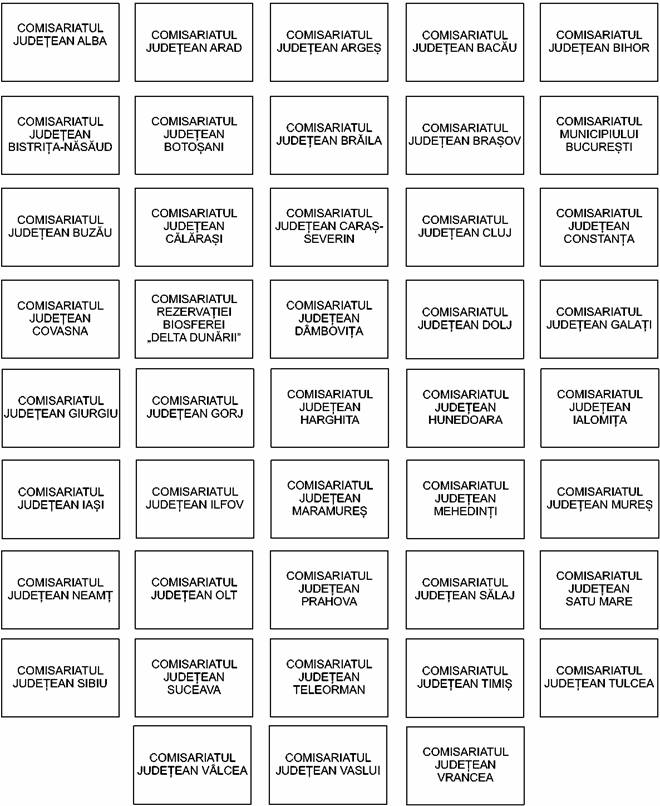 COMISARIATUL JUDEȚEAN ALBA

COMISARIATUL JUDEȚEAN ARAD

COMISARIATUL JUDEȚEAN ARGEȘ

COMISARIATUL JUDEȚEAN BACĂU

COMISARIATUL JUDEȚEAN BIHOR

COMISARIATUL JUDEȚEAN BISTRIȚA-NĂSĂUD

COMISARIATUL JUDEȚEAN BOTOȘANI

COMISARIATUL JUDEȚEAN BRĂILA

COMISARIATUL JUDEȚEAN BRAȘOV

COMISARIATUL MUNICIPIULUI BUCUREȘTI

COMISARIATUL JUDEȚEAN BUZĂU

COMISARIATUL JUDEȚEAN CĂLĂRAȘI

COMISARIATUL JUDEȚEAN CARAȘ-SEVERIN

COMISARIATUL JUDEȚEAN CLUJ

COMISARIATUL JUDEȚEAN CONSTANȚA

COMISARIATUL JUDEȚEAN COVASNA

COMISARIATUL REZERVAȚIEI BIOSFEREI „DELTA DUNĂRII"

COMISARIATUL JUDEȚEAN DÂMBOVIȚA

COMISARIATUL JUDEȚEAN DOLJ

COMISARIATUL JUDEȚEAN GALAȚI

COMISARIATUL JUDEȚEAN GIURGIU

COMISARIATUL JUDEȚEAN GORJ

COMISARIATUL JUDEȚEAN HARGHITA

COMISARIATUL JUDEȚEAN HUNEDOARA

COMISARIATUL JUDEȚEAN IALOMIȚA

COMISARIATUL JUDEȚEAN IAȘI

COMISARIATUL JUDEȚEAN ILFOV

COMISARIATUL JUDEȚEAN MARAMUREȘ

COMISARIATUL JUDEȚEAN MEHEDINȚI

COMISARIATUL JUDEȚEAN MUREȘ

COMISARIATUL JUDEȚEAN NEAMȚ

COMISARIATUL JUDEȚEAN OLT

COMISARIATUL JUDEȚEAN PRAHOVA

COMISARIATUL JUDEȚEAN SĂLAJ

COMISARIATUL JUDEȚEAN SATU MARE

COMISARIATUL JUDEȚEAN SIBIU

COMISARIATUL JUDEȚEAN SUCEAVA

COMISARIATUL JUDEȚEAN TELEORMAN

COMISARIATUL JUDEȚEAN TIMIȘ

COMISARIATUL JUDEȚEAN TULCEA

COMISARIATUL JUDEȚEAN VÂLCEA

COMISARIATUL JUDEȚEAN VASLUI

COMISARIATUL JUDEȚEAN VRANCEA